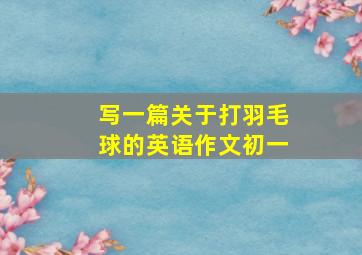 写一篇关于打羽毛球的英语作文初一